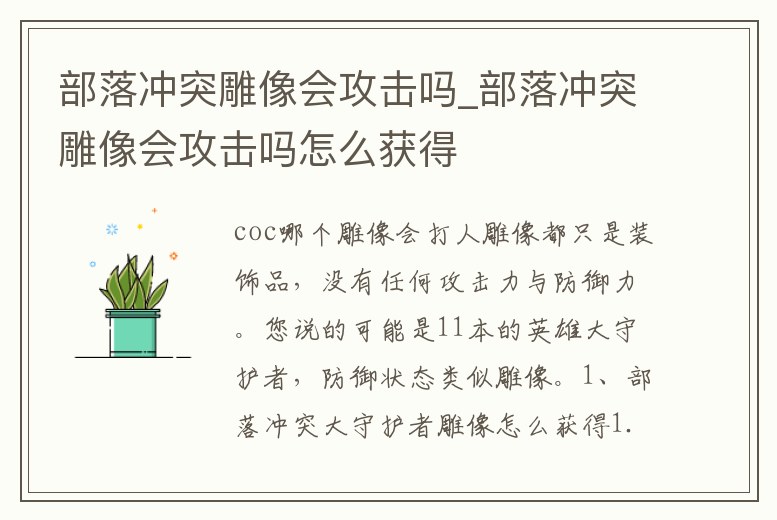 部落冲突雕像会攻击吗_部落冲突雕像会攻击吗怎么获得

coc哪个雕像会打人雕像都只是装饰品，没有任何攻击力与防御力。您说的可能是11本的英雄大守护者，防御状态类似雕像。1、部落冲突大守护者雕像怎么获得1.